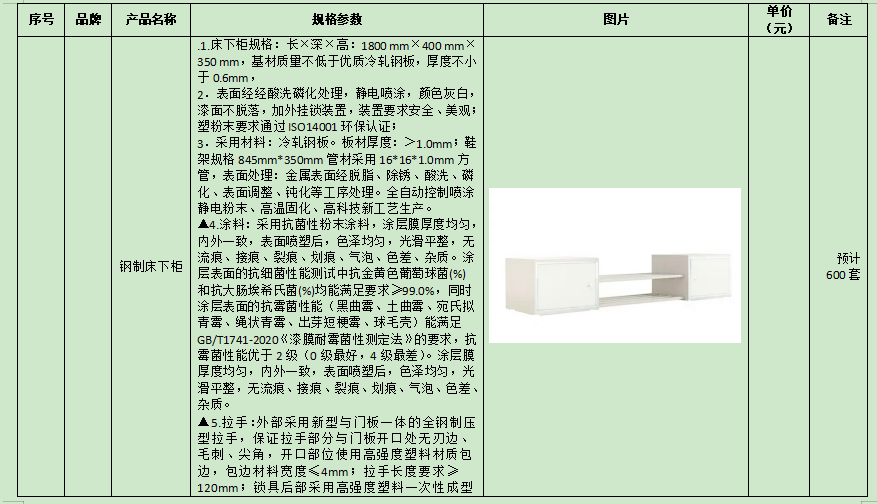 | 序号 | 品牌 | 产品名称 | 规格参数 | 图片 | 单价（元） | 备注 |
|---|---|---|---|---|---|---|
| | | 钢制床下柜 | .1.床下柜规格：长×深×高：1800 mm×400 mm×350 mm，基材质量不低于优质冷轧钢板，厚度不小于 0.6mm，<br>2．表面经经酸洗磷化处理，静电喷涂，颜色灰白，漆面不脱落，加外挂锁装置，装置要求安全、美观；塑粉末要求通过 ISO14001 环保认证；<br>3．采用材料：冷轧钢板。板材厚度：＞1.0mm；鞋架规格 845mm*350mm 管材采用 16*16*1.0mm 方管，表面处理：金属表面经脱脂、除锈、酸洗、磷化、表面调整、钝化等工序处理。全自动控制喷涂静电粉末、高温固化、高科技新工艺生产。<br>▲4.涂料：采用抗菌性粉末涂料，涂层膜厚度均匀，内外一致，表面喷塑后，色泽均匀，光滑平整，无流痕、接痕、裂痕、划痕、气泡、色差、杂质。涂层表面的抗细菌性能测试中抗金黄色葡萄球菌(%)和抗大肠埃希氏菌(%)均能满足要求≥99.0%，同时涂层表面的抗霉菌性能（黑曲霉、土曲霉、宛氏拟青霉、绳状青霉、出芽短梗霉、球毛壳）能满足GB/T1741-2020《漆膜耐霉菌性测定法》的要求，抗霉菌性能优于 2 级（0 级最好，4 级最差）。涂层膜厚度均匀，内外一致，表面喷塑后，色泽均匀，光滑平整，无流痕、接痕、裂痕、划痕、气泡、色差、杂质。<br>▲5.拉手：外部采用新型与门板一体的全钢制压型拉手，保证拉手部分与门板开口处无刃边、毛刺、尖角，开口部位使用高强度塑料材质包边，包边材料宽度≤4mm；拉手长度要求≥120mm；锁具后部采用高强度塑料一次性成型 | | | 预计 600 套 |